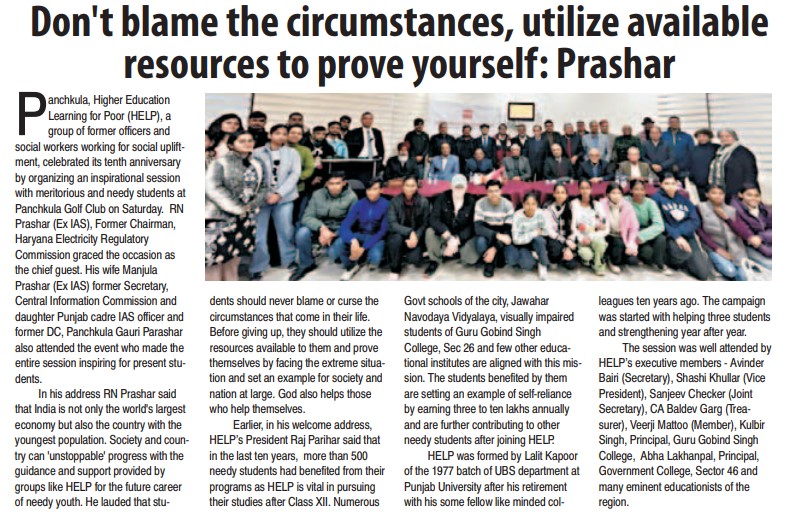 Don't blame the circumstances, utilize available resources to prove yourself: Prashar

Panchkula, Higher Education Learning for Poor (HELP), a group of former officers and social workers working for social upliftment, celebrated its tenth anniversary by organizing an inspirational session with meritorious and needy students at Panchkula Golf Club on Saturday. RN Prashar (Ex IAS), Former Chairman, Haryana Electricity Regulatory Commission graced the occasion as the chief guest. His wife Manjula Prashar (Ex IAS) former Secretary, Central Information Commission and daughter Punjab cadre IAS officer and former DC, Panchkula Gauri Parashar also attended the event who made the entire session inspiring for present students.

In his address RN Prashar said that India is not only the world's largest economy but also the country with the youngest population. Society and country can 'unstoppable' progress with the guidance and support provided by groups like HELP for the future career of needy youth. He lauded that students should never blame or curse the circumstances that come in their life. Before giving up, they should utilize the resources available to them and prove themselves by facing the extreme situation and set an example for society and nation at large. God also helps those who help themselves.

Earlier, in his welcome address, HELP's President Raj Parihar said that in the last ten years, more than 500 needy students had benefited from their programs as HELP is vital in pursuing their studies after Class XII. Numerous Govt schools of the city, Jawahar Navodaya Vidyalaya, visually impaired students of Guru Gobind Singh College, Sec 26 and few other educational institutes are aligned with this mission. The students benefited by them are setting an example of self-reliance by earning three to ten lakhs annually and are further contributing to other needy students after joining HELP.

HELP was formed by Lalit Kapoor of the 1977 batch of UBS department at Punjab University after his retirement with his some fellow like minded colleagues ten years ago. The campaign was started with helping three students and strengthening year after year.

The session was well attended by HELP's executive members - Avinder Bairi (Secretary), Shashi Khullar (Vice President), Sanjeev Checker (Joint Secretary), CA Baldev Garg (Treasurer), Veerji Mattoo (Member), Kulbir Singh, Principal, Guru Gobind Singh College, Abha Lakhanpal, Principal, Government College, Sector 46 and many eminent educationists of the region.